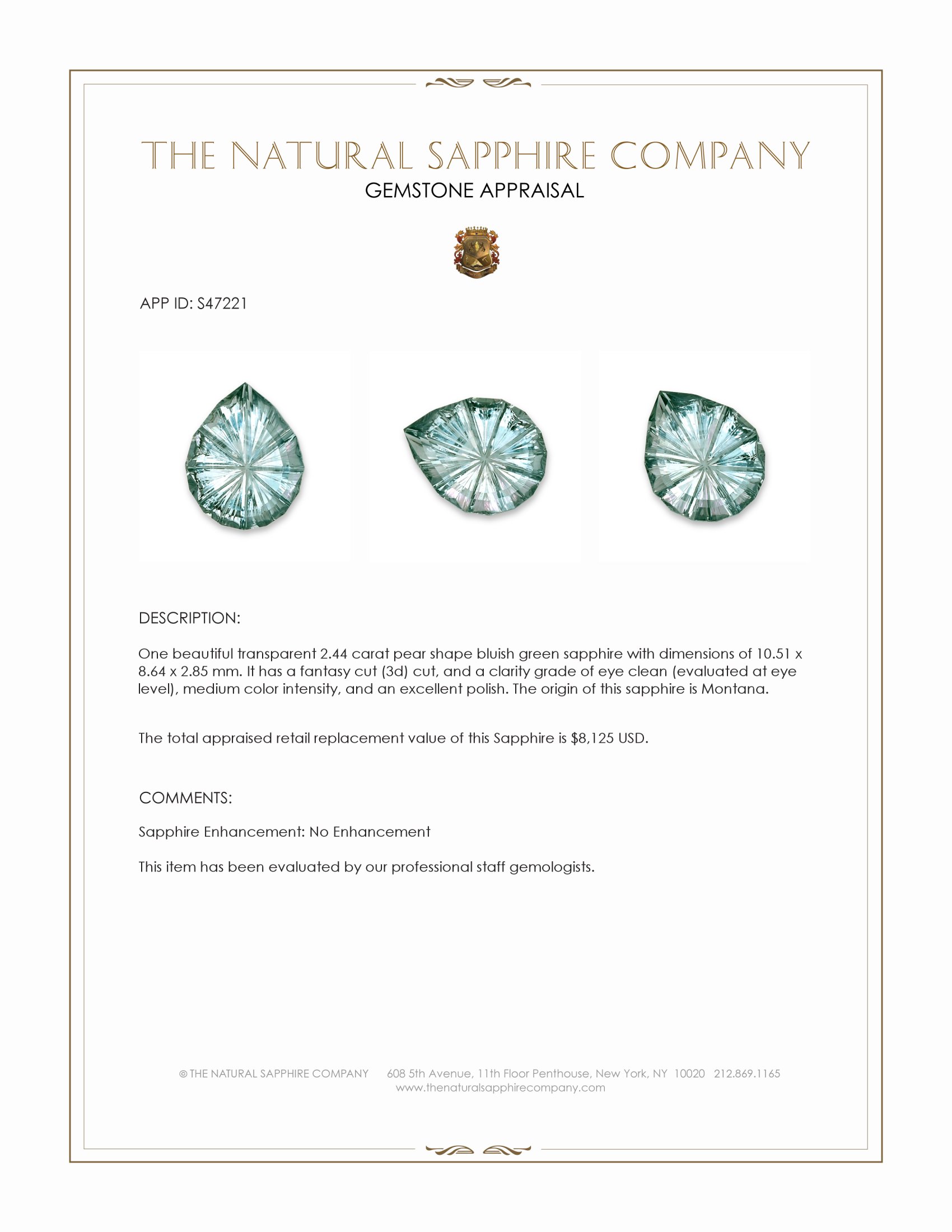 THE NATURAL SAPPHIRE COMPANY
GEMSTONE APPRAISAL

APP ID: S47221

DESCRIPTION:

One beautiful transparent 2.44 carat pear shape bluish green sapphire with dimensions of 10.51 x 8.64 x 2.85 mm. It has a fantasy cut (3d) cut, and a clarity grade of eye clean (evaluated at eye level), medium color intensity, and an excellent polish. The origin of this sapphire is Montana.

The total appraised retail replacement value of this Sapphire is $8,125 USD.

COMMENTS:

Sapphire Enhancement: No Enhancement

This item has been evaluated by our professional staff gemologists.

© THE NATURAL SAPPHIRE COMPANY 608 5th Avenue, 11th Floor Penthouse, New York, NY 10020 212.869.1165
www.thenaturalsapphirecompany.com